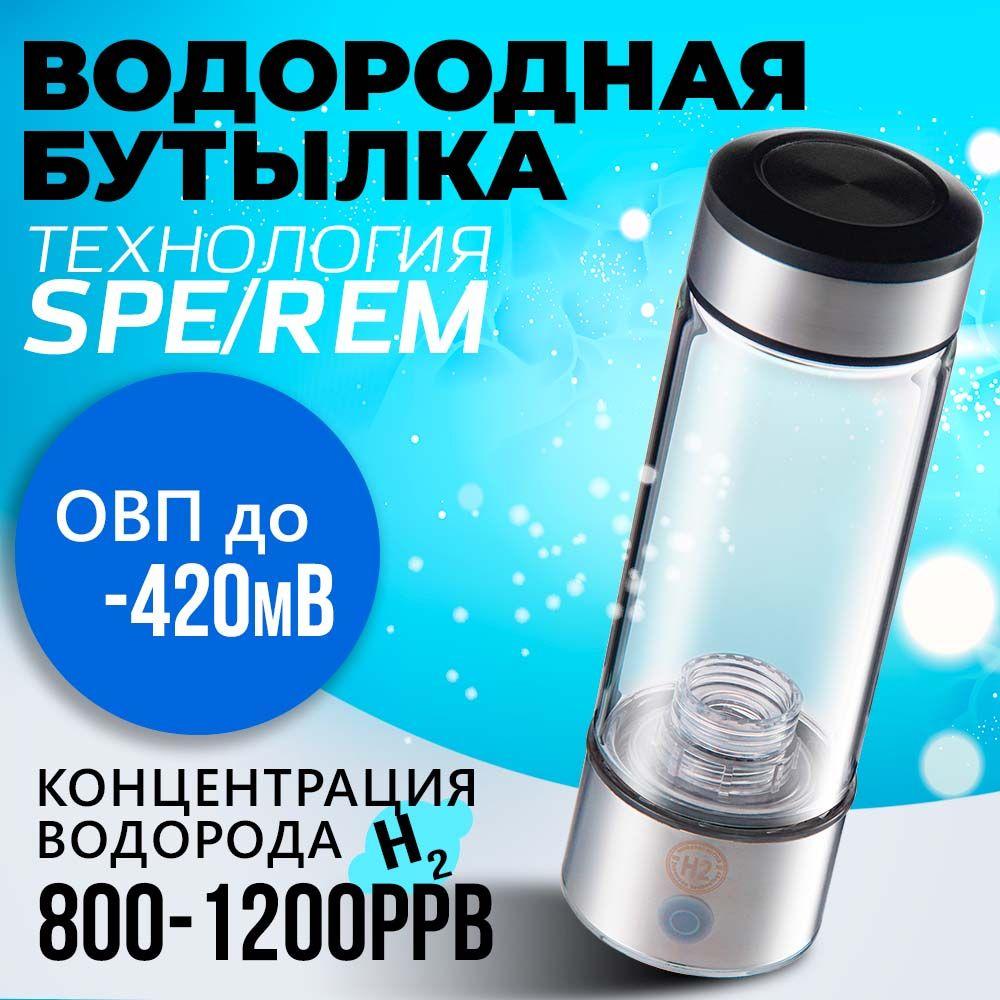 ВОДОРОДНАЯ БУТЫЛКА

ТЕХНОЛОГИЯ SPE/REM

ОВП до -420мВ

КОНЦЕНТРАЦИЯ ВОДОРОДА $H_2$

800-1200PPB

H2